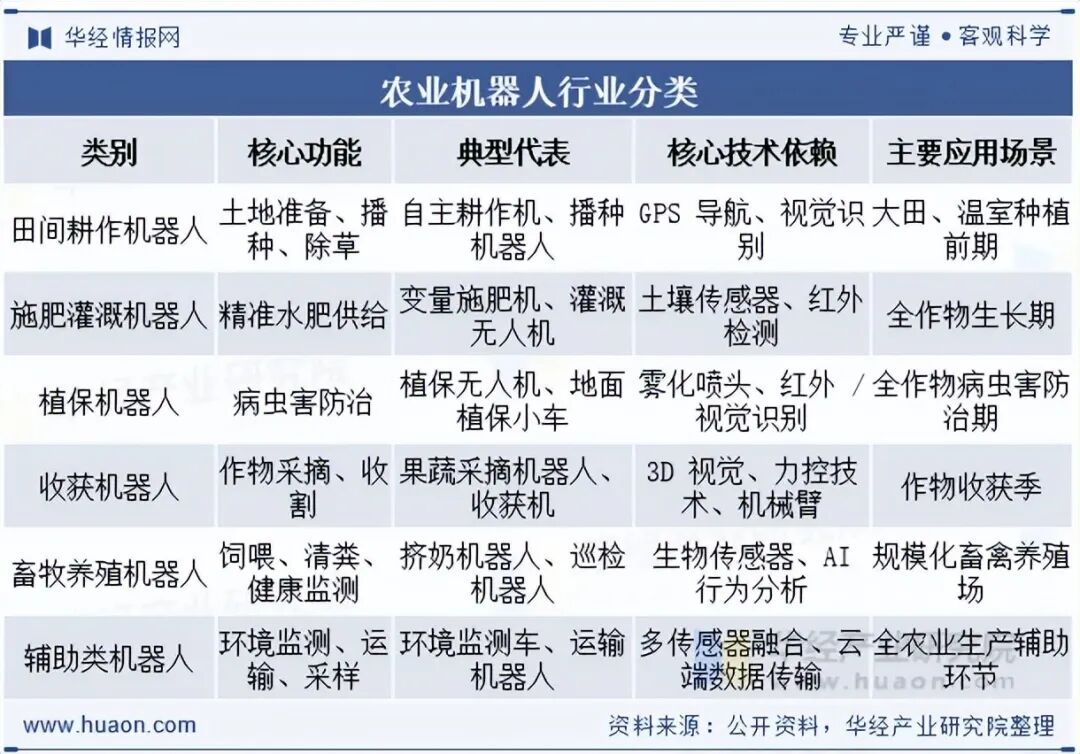 华经情报网

专业严谨 • 客观科学

农业机器人行业分类

| 类别 | 核心功能 | 典型代表 | 核心技术依赖 | 主要应用场景 |
|---|---|---|---|---|
| 田间耕作机器人 | 土地准备、播种、除草 | 自主耕作机、播种机器人 | GPS 导航、视觉识别 | 大田、温室种植前期 |
| 施肥灌溉机器人 | 精准水肥供给 | 变量施肥机、灌溉无人机 | 土壤传感器、红外检测 | 全作物生长期 |
| 植保机器人 | 病虫害防治 | 植保无人机、地面植保小车 | 雾化喷头、红外 / 视觉识别 | 全作物病虫害防治期 |
| 收获机器人 | 作物采摘、收割 | 果蔬采摘机器人、收获机 | 3D 视觉、力控技术、机械臂 | 作物收获季 |
| 畜牧养殖机器人 | 饲喂、清粪、健康监测 | 挤奶机器人、巡检机器人 | 生物传感器、AI 行为分析 | 规模化畜禽养殖场 |
| 辅助类机器人 | 环境监测、运输、采样 | 环境监测车、运输机器人 | 多传感器融合、云端数据传输 | 全农业生产辅助环节 |

www.huaon.com

资料来源：公开资料，华经产业研究院整理